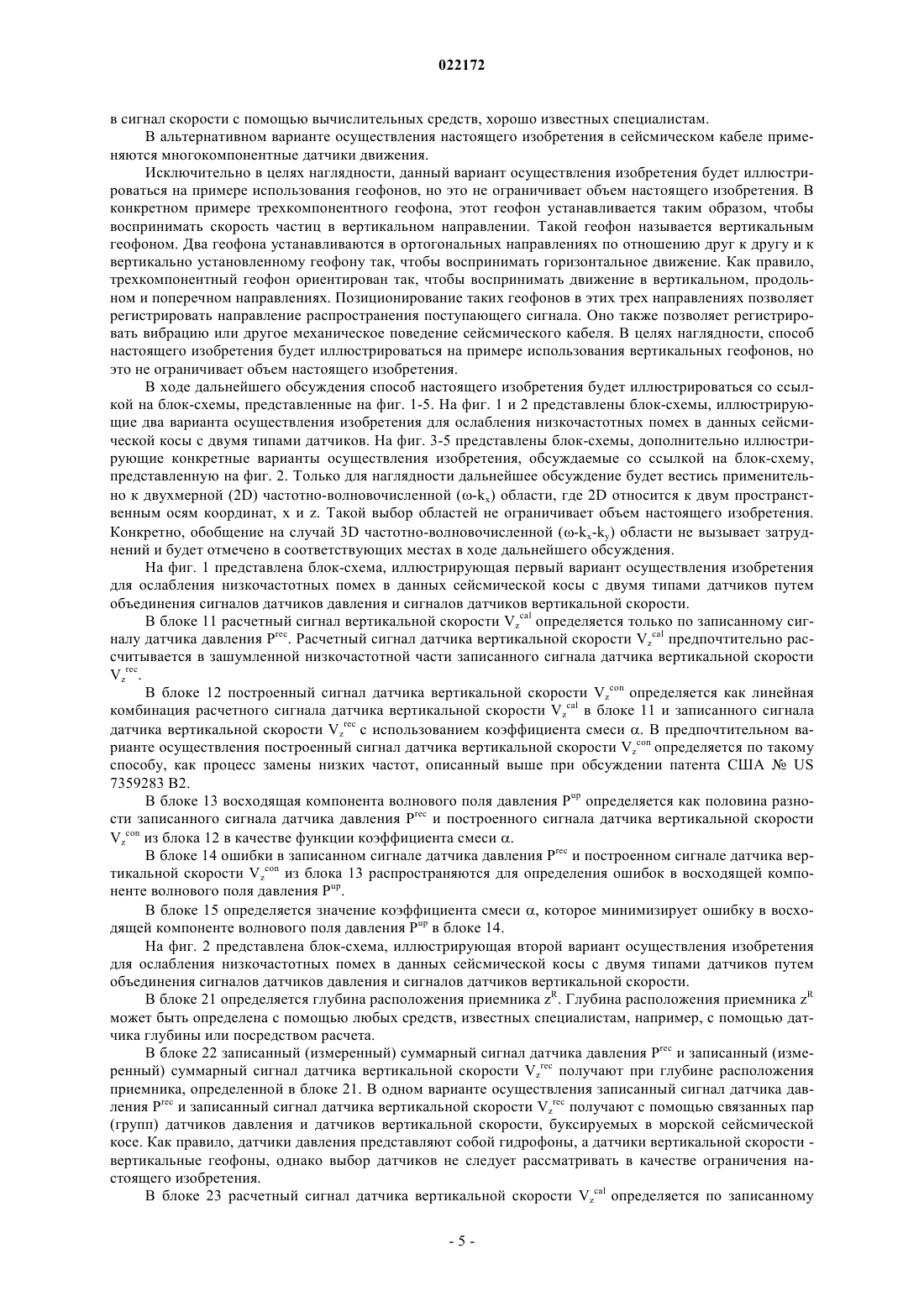 022172

в сигнал скорости с помощью вычислительных средств, хорошо известных специалистам.

В альтернативном варианте осуществления настоящего изобретения в сейсмическом кабеле применяются многокомпонентные датчики движения.

Исключительно в целях наглядности, данный вариант осуществления изобретения будет иллюстрироваться на примере использования геофонов, но это не ограничивает объем настоящего изобретения. В конкретном примере трехкомпонентного геофона, этот геофон устанавливается таким образом, чтобы воспринимать скорость частиц в вертикальном направлении. Такой геофон называется вертикальным геофоном. Два геофона устанавливаются в ортогональных направлениях по отношению друг к другу и к вертикально установленному геофону так, чтобы воспринимать горизонтальное движение. Как правило, трехкомпонентный геофон ориентирован так, чтобы воспринимать движение в вертикальном, продольном и поперечном направлениях. Позиционирование таких геофонов в этих трех направлениях позволяет регистрировать направление распространения поступающего сигнала. Оно также позволяет регистрировать вибрацию или другое механическое поведение сейсмического кабеля. В целях наглядности, способ настоящего изобретения будет иллюстрироваться на примере использования вертикальных геофонов, но это не ограничивает объем настоящего изобретения.

В ходе дальнейшего обсуждения способ настоящего изобретения будет иллюстрироваться со ссылкой на блок-схемы, представленные на фиг. 1-5. На фиг. 1 и 2 представлены блок-схемы, иллюстрирующие два варианта осуществления изобретения для ослабления низкочастотных помех в данных сейсмической косы с двумя типами датчиков. На фиг. 3-5 представлены блок-схемы, дополнительно иллюстрирующие конкретные варианты осуществления изобретения, обсуждаемые со ссылкой на блок-схему, представленную на фиг. 2. Только для наглядности дальнейшее обсуждение будет вестись применительно к двухмерной (2D) частотно-волновочисленной ($\omega$-$k_x$) области, где 2D относится к двум пространственным осям координат, x и z. Такой выбор областей не ограничивает объем настоящего изобретения. Конкретно, обобщение на случай 3D частотно-волновочисленной ($\omega$-$k_x$-$k_y$) области не вызывает затруднений и будет отмечено в соответствующих местах в ходе дальнейшего обсуждения.

На фиг. 1 представлена блок-схема, иллюстрирующая первый вариант осуществления изобретения для ослабления низкочастотных помех в данных сейсмической косы с двумя типами датчиков путем объединения сигналов датчиков давления и сигналов датчиков вертикальной скорости.

В блоке 11 расчетный сигнал вертикальной скорости $V_z^{cal}$ определяется только по записанному сигналу датчика давления $P^{rec}$. Расчетный сигнал датчика вертикальной скорости $V_z^{cal}$ предпочтительно рассчитывается в зашумленной низкочастотной части записанного сигнала датчика вертикальной скорости $V_z^{rec}$.

В блоке 12 построенный сигнал датчика вертикальной скорости $V_z^{con}$ определяется как линейная комбинация расчетного сигнала датчика вертикальной скорости $V_z^{cal}$ в блоке 11 и записанного сигнала датчика вертикальной скорости $V_z^{rec}$ с использованием коэффициента смеси $\alpha$. В предпочтительном варианте осуществления построенный сигнал датчика вертикальной скорости $V_z^{con}$ определяется по такому способу, как процесс замены низких частот, описанный выше при обсуждении патента США № US 7359283 B2.

В блоке 13 восходящая компонента волнового поля давления $P^{up}$ определяется как половина разности записанного сигнала датчика давления $P^{rec}$ и построенного сигнала датчика вертикальной скорости $V_z^{con}$ из блока 12 в качестве функции коэффициента смеси $\alpha$.

В блоке 14 ошибки в записанном сигнале датчика давления $P^{rec}$ и построенном сигнале датчика вертикальной скорости $V_z^{con}$ из блока 13 распространяются для определения ошибок в восходящей компоненте волнового поля давления $P^{up}$.

В блоке 15 определяется значение коэффициента смеси $\alpha$, которое минимизирует ошибку в восходящей компоненте волнового поля давления $P^{up}$ в блоке 14.

На фиг. 2 представлена блок-схема, иллюстрирующая второй вариант осуществления изобретения для ослабления низкочастотных помех в данных сейсмической косы с двумя типами датчиков путем объединения сигналов датчиков давления и сигналов датчиков вертикальной скорости.

В блоке 21 определяется глубина расположения приемника $z^R$. Глубина расположения приемника $z^R$ может быть определена с помощью любых средств, известных специалистам, например, с помощью датчика глубины или посредством расчета.

В блоке 22 записанный (измеренный) суммарный сигнал датчика давления $P^{rec}$ и записанный (измеренный) суммарный сигнал датчика вертикальной скорости $V_z^{rec}$ получают при глубине расположения приемника, определенной в блоке 21. В одном варианте осуществления записанный сигнал датчика давления $P^{rec}$ и записанный сигнал датчика вертикальной скорости $V_z^{rec}$ получают с помощью связанных пар (групп) датчиков давления и датчиков вертикальной скорости, буксируемых в морской сейсмической косе. Как правило, датчики давления представляют собой гидрофоны, а датчики вертикальной скорости - вертикальные геофоны, однако выбор датчиков не следует рассматривать в качестве ограничения настоящего изобретения.

В блоке 23 расчетный сигнал датчика вертикальной скорости $V_z^{cal}$ определяется по записанному

- 5 -